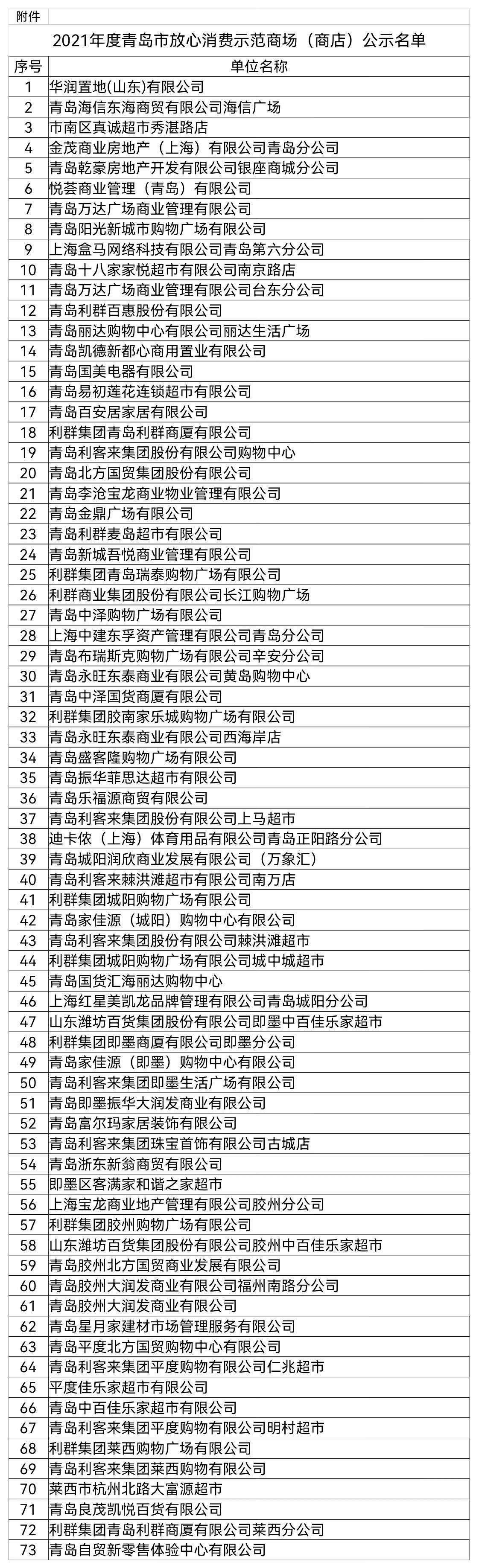 附件

2021年度青岛市放心消费示范商场（商店）公示名单

| 序号 | 单位名称 |
|---|---|
| 1 | 华润置地(山东)有限公司 |
| 2 | 青岛海信东海商贸有限公司海信广场 |
| 3 | 市南区真诚超市秀湛路店 |
| 4 | 金茂商业房地产（上海）有限公司青岛分公司 |
| 5 | 青岛乾豪房地产开发有限公司银座商城分公司 |
| 6 | 悦荟商业管理（青岛）有限公司 |
| 7 | 青岛万达广场商业管理有限公司 |
| 8 | 青岛阳光新城市购物广场有限公司 |
| 9 | 上海盒马网络科技有限公司青岛第六分公司 |
| 10 | 青岛十八家家悦超市有限公司南京路店 |
| 11 | 青岛万达广场商业管理有限公司台东分公司 |
| 12 | 青岛利群百惠股份有限公司 |
| 13 | 青岛丽达购物中心有限公司丽达生活广场 |
| 14 | 青岛凯德新都心商用置业有限公司 |
| 15 | 青岛国美电器有限公司 |
| 16 | 青岛易初莲花连锁超市有限公司 |
| 17 | 青岛百安居家居有限公司 |
| 18 | 利群集团青岛利群商厦有限公司 |
| 19 | 青岛利客来集团股份有限公司购物中心 |
| 20 | 青岛北方国贸集团股份有限公司 |
| 21 | 青岛李沧宝龙商业物业管理有限公司 |
| 22 | 青岛金鼎广场有限公司 |
| 23 | 青岛利群麦岛超市有限公司 |
| 24 | 青岛新城吾悦商业管理有限公司 |
| 25 | 利群集团青岛瑞泰购物广场有限公司 |
| 26 | 利群商业集团股份有限公司长江购物广场 |
| 27 | 青岛中泽购物广场有限公司 |
| 28 | 上海中建东孚资产管理有限公司青岛分公司 |
| 29 | 青岛布瑞斯克购物广场有限公司辛安分公司 |
| 30 | 青岛永旺东泰商业有限公司黄岛购物中心 |
| 31 | 青岛中泽国货商厦有限公司 |
| 32 | 利群集团胶南家乐城购物广场有限公司 |
| 33 | 青岛永旺东泰商业有限公司西海岸店 |
| 34 | 青岛盛客隆购物广场有限公司 |
| 35 | 青岛振华菲思达超市有限公司 |
| 36 | 青岛乐福源商贸有限公司 |
| 37 | 青岛利客来集团股份有限公司上马超市 |
| 38 | 迪卡侬（上海）体育用品有限公司青岛正阳路分公司 |
| 39 | 青岛城阳润欣商业发展有限公司（万象汇） |
| 40 | 青岛利客来棘洪滩超市有限公司南万店 |
| 41 | 利群集团城阳购物广场有限公司 |
| 42 | 青岛家佳源（城阳）购物中心有限公司 |
| 43 | 青岛利客来集团股份有限公司棘洪滩超市 |
| 44 | 利群集团城阳购物广场有限公司城中城超市 |
| 45 | 青岛国货汇海丽达购物中心 |
| 46 | 上海红星美凯龙品牌管理有限公司青岛城阳分公司 |
| 47 | 山东潍坊百货集团股份有限公司即墨中百佳乐家超市 |
| 48 | 利群集团即墨商厦有限公司即墨分公司 |
| 49 | 青岛家佳源（即墨）购物中心有限公司 |
| 50 | 青岛利客来集团即墨生活广场有限公司 |
| 51 | 青岛即墨振华大润发商业有限公司 |
| 52 | 青岛富尔玛家居装饰有限公司 |
| 53 | 青岛利客来集团珠宝首饰有限公司古城店 |
| 54 | 青岛浙东新翁商贸有限公司 |
| 55 | 即墨区客满家和谐之家超市 |
| 56 | 上海宝龙商业地产管理有限公司胶州分公司 |
| 57 | 利群集团胶州购物广场有限公司 |
| 58 | 山东潍坊百货集团股份有限公司胶州中百佳乐家超市 |
| 59 | 青岛胶州北方国贸商业发展有限公司 |
| 60 | 青岛胶州大润发商业有限公司福州南路分公司 |
| 61 | 青岛胶州大润发商业有限公司 |
| 62 | 青岛星月家建材市场管理服务有限公司 |
| 63 | 青岛平度北方国贸购物中心有限公司 |
| 64 | 青岛利客来集团平度购物有限公司仁兆超市 |
| 65 | 平度佳乐家超市有限公司 |
| 66 | 青岛中百佳乐家超市有限公司 |
| 67 | 青岛利客来集团平度购物有限公司明村超市 |
| 68 | 利群集团莱西购物广场有限公司 |
| 69 | 青岛利客来集团莱西购物有限公司 |
| 70 | 莱西市杭州北路大富源超市 |
| 71 | 青岛良茂凯悦百货有限公司 |
| 72 | 利群集团青岛利群商厦有限公司莱西分公司 |
| 73 | 青岛自贸新零售体验中心有限公司 |